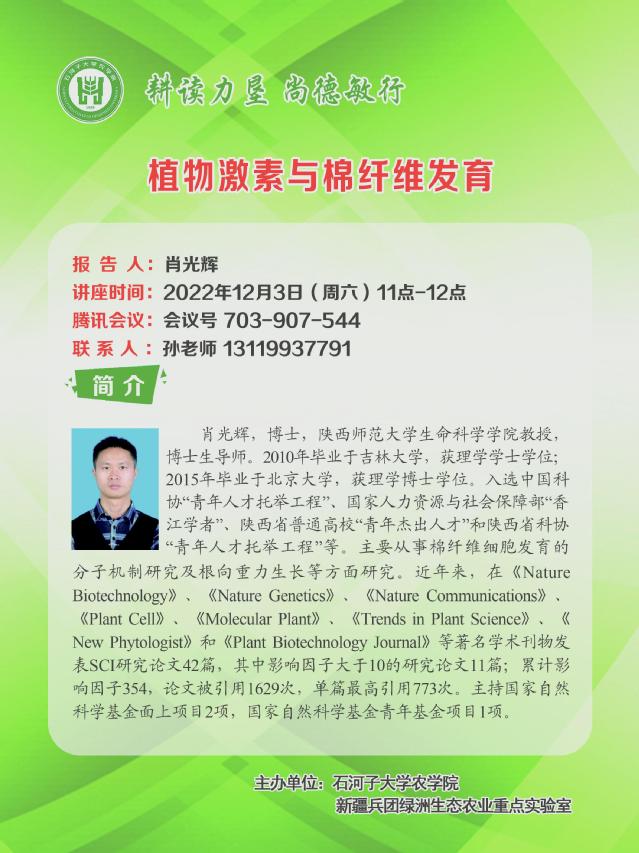 耕读力垦 尚德敏行

植物激素与棉纤维发育

报告人：肖光辉
讲座时间：2022年12月3日（周六）11点-12点
腾讯会议：会议号 703-907-544
联系人：孙老师 13119937791

简介

肖光辉，博士，陕西师范大学生命科学学院教授，博士生导师。2010年毕业于吉林大学，获理学学士学位；2015年毕业于北京大学，获理学博士学位。入选中国科协“青年人才托举工程”、国家人力资源与社会保障部“香江学者”、陕西省普通高校“青年杰出人才”和陕西省科协“青年人才托举工程”等。主要从事棉纤维细胞发育的分子机制研究及根向重力生长等方面研究。近年来，在《Nature Biotechnology》、《Nature Genetics》、《Nature Communications》、《Plant Cell》、《Molecular Plant》、《Trends in Plant Science》、《New Phytologist》和《Plant Biotechnology Journal》等著名学术刊物发表SCI研究论文42篇，其中影响因子大于10的研究论文11篇；累计影响因子354，论文被引用1629次，单篇最高引用773次。主持国家自然科学基金面上项目2项，国家自然科学基金青年基金项目1项。

主办单位：石河子大学农学院
新疆兵团绿洲生态农业重点实验室